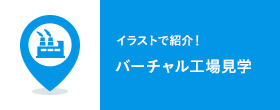 イラストで紹介！

バーチャル工場見学